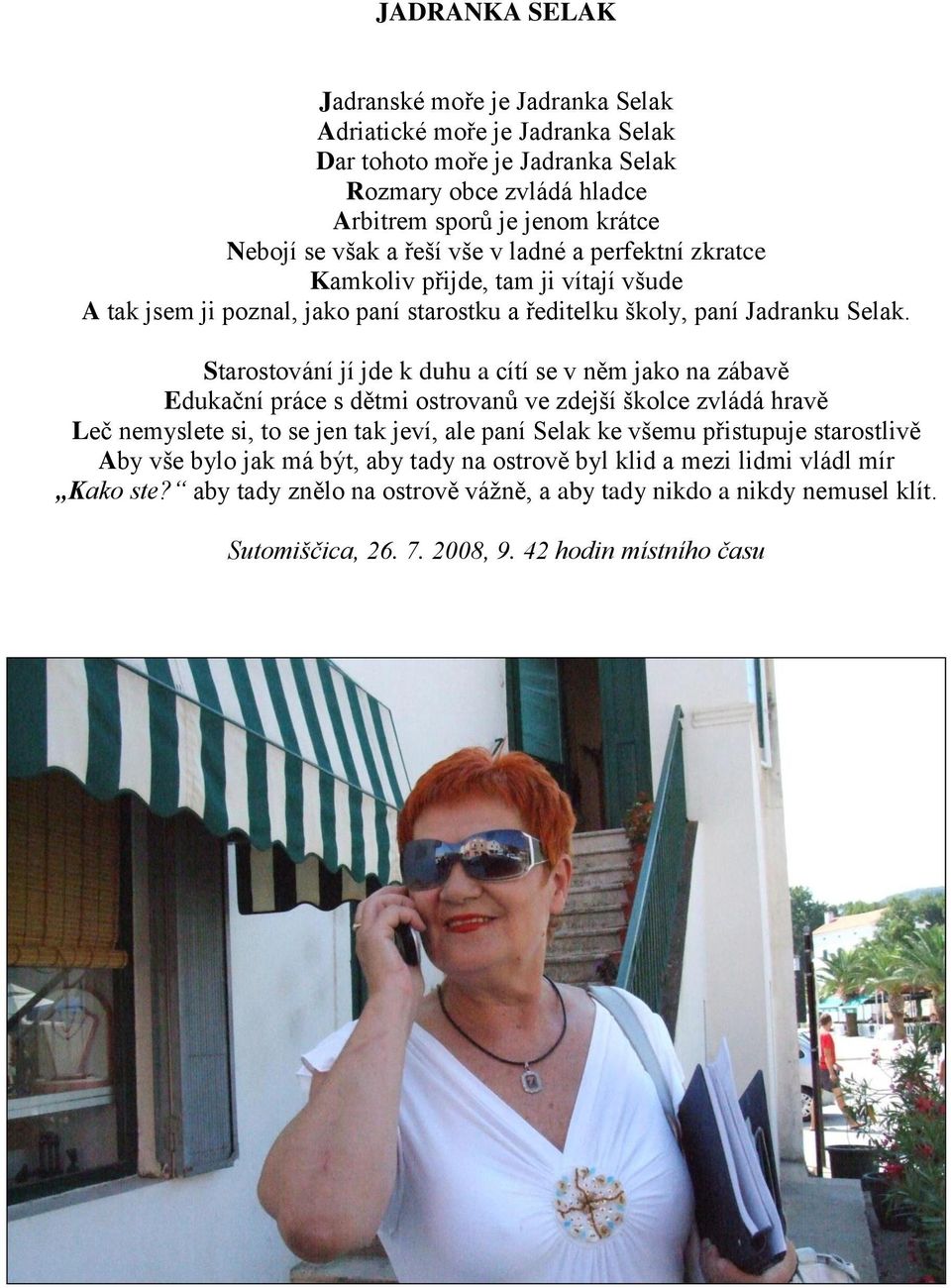 JADRANKA SELAK

Jadranské moře je Jadranka Selak
Adriatické moře je Jadranka Selak
Dar tohoto moře je Jadranka Selak
Rozmary obce zvládá hladce
Arbitrem sporů je jenom krátce
Nebojí se však a řeší vše v ladné a perfektní zkratce
Kamkoliv přijde, tam ji vítají všude
A tak jsem ji poznal, jako paní starostku a ředitelku školy, paní Jadranku Selak.

Starostování jí jde k duhu a cítí se v něm jako na zábavě
Edukační práce s dětmi ostrovanů ve zdejší školce zvládá hravě
Leč nemyslete si, to se jen tak jeví, ale paní Selak ke všemu přistupuje starostlivě
Aby vše bylo jak má být, aby tady na ostrově byl klid a mezi lidmi vládl mír
„Kako ste?“ aby tady znělo na ostrově vážně, a aby tady nikdo a nikdy nemusel klít.

Sutomiščica, 26. 7. 2008, 9. 42 hodin místního času